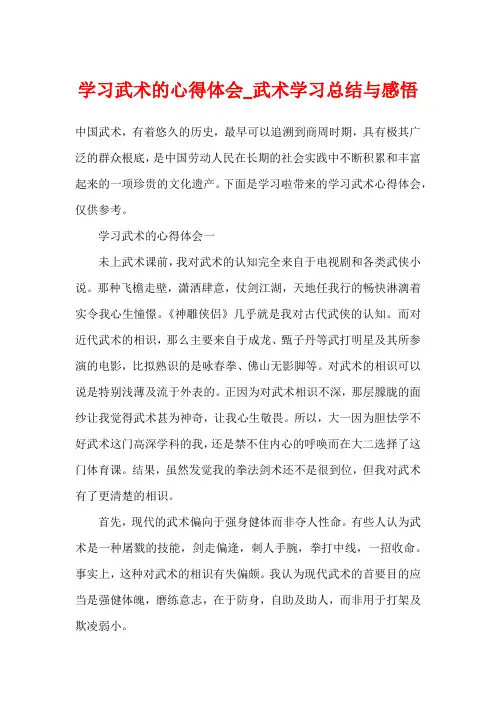 学习武术的心得体会_武术学习总结与感悟

中国武术，有着悠久的历史，最早可以追溯到商周时期，具有极其广泛的群众根底，是中国劳动人民在长期的社会实践中不断积累和丰富起来的一项珍贵的文化遗产。下面是学习啦带来的学习武术心得体会，仅供参考。

学习武术的心得体会一

未上武术课前，我对武术的认知完全来自于电视剧和各类武侠小说。那种飞檐走壁，潇洒肆意，仗剑江湖，天地任我行的畅快淋漓着实令我心生憧憬。《神雕侠侣》几乎就是我对古代武侠的认知。而对近代武术的相识，那么主要来自于成龙、甄子丹等武打明星及其所参演的电影，比拟熟识的是咏春拳、佛山无影脚等。对武术的相识可以说是特别浅薄及流于外表的。正因为对武术相识不深，那层朦胧的面纱让我觉得武术甚为神奇，让我心生敬畏。所以，大一因为胆怯学不好武术这门高深学科的我，还是禁不住内心的呼唤而在大二选择了这门体育课。结果，虽然发觉我的拳法剑术还不是很到位，但我对武术有了更清楚的相识。

首先，现代的武术偏向于强身健体而非夺人性命。有些人认为武术是一种屠戮的技能，剑走偏逢，刺人手腕，拳打中线，一招收命。事实上，这种对武术的相识有失偏颇。我认为现代武术的首要目的应当是强健体魄，磨练意志，在于防身，自助及助人，而非用于打架及欺凌弱小。